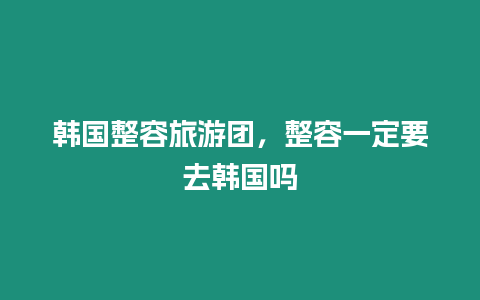 韩国整容旅游团，整容一定要去韩国吗